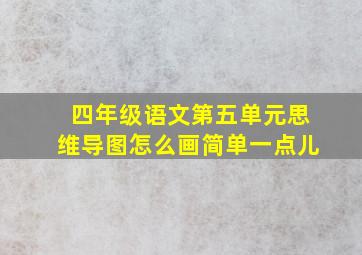 四年级语文第五单元思维导图怎么画简单一点儿